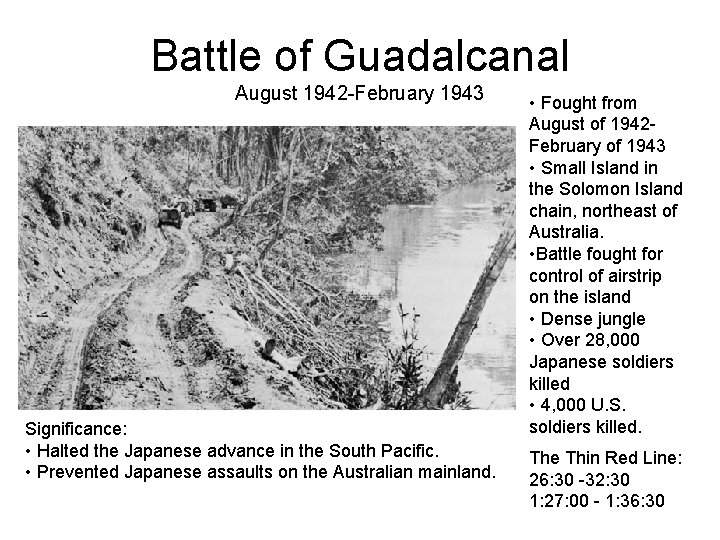 Battle of Guadalcanal

August 1942-February 1943

• Fought from August of 1942-February of 1943
• Small Island in the Solomon Island chain, northeast of Australia.
•Battle fought for control of airstrip on the island
• Dense jungle
• Over 28,000 Japanese soldiers killed
• 4,000 U.S. soldiers killed.

The Thin Red Line:
26:30 -32:30
1:27:00 - 1:36:30

Significance:
• Halted the Japanese advance in the South Pacific.
• Prevented Japanese assaults on the Australian mainland.